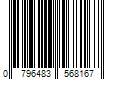 0 796483 568167